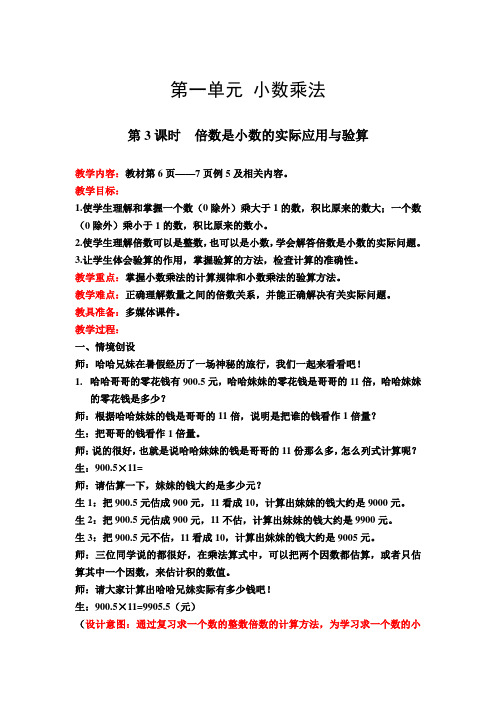 第一单元 小数乘法

第3课时 倍数是小数的实际应用与验算

教学内容：教材第6页——7页例5及相关内容。

教学目标：

1.使学生理解和掌握一个数（0除外）乘大于1的数，积比原来的数大；一个数（0除外）乘小于1的数，积比原来的数小。

2.使学生理解倍数可以是整数，也可以是小数，学会解答倍数是小数的实际问题。

3.让学生体会验算的作用，掌握验算的方法，检查计算的准确性。

教学重点：掌握小数乘法的计算规律和小数乘法的验算方法。

教学难点：正确理解数量之间的倍数关系，并能正确解决有关实际问题。

教具准备：多媒体课件。

教学过程：

一、情境创设

师：哈哈兄妹在暑假经历了一场神秘的旅行，我们一起来看看吧！

1. 哈哈哥哥的零花钱有900.5元，哈哈妹妹的零花钱是哥哥的11倍，哈哈妹妹的零花钱是多少？

师：根据哈哈妹妹的钱是哥哥的11倍，说明是把谁的钱看作1倍量？

生：把哥哥的钱看作1倍量。

师：说的很好，也就是说哈哈妹妹的钱是哥哥的11份那么多，怎么列式计算呢？

生：900.5×11=

师：请估算一下，妹妹的钱大约是多少元？

生1：把900.5元估成900元，11看成10，计算出妹妹的钱大约是9000元。

生2：把900.5元估成900元，11不估，计算出妹妹的钱大约是9900元。

生3：把900.5元不估，11看成10，计算出妹妹的钱大约是9005元。

师：三位同学说的都很好，在乘法算式中，可以把两个因数都估算，或者只估算其中一个因数，来估计积的数值。

师：请大家计算出哈哈兄妹实际有多少钱吧！

生：900.5×11=9905.5（元）

（设计意图：通过复习求一个数的整数倍数的计算方法，为学习求一个数的小